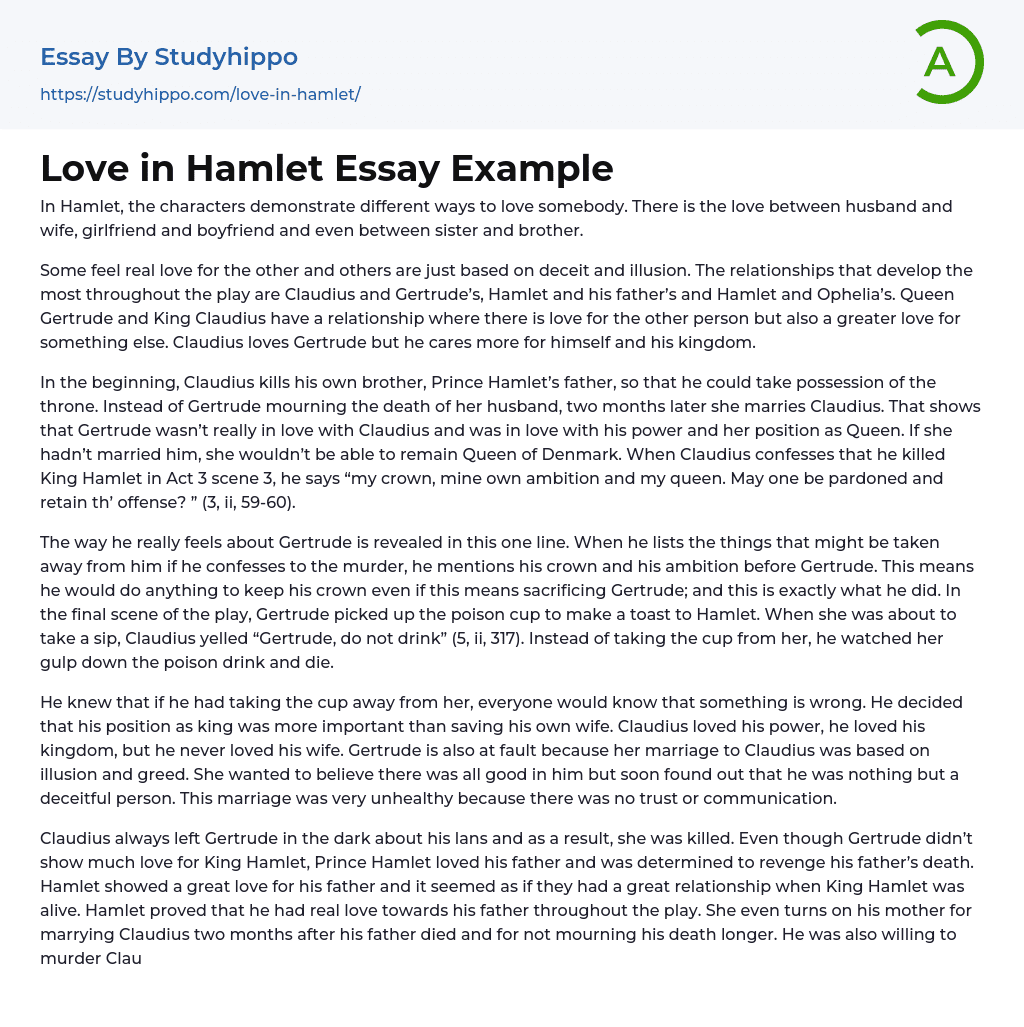 Essay By Studyhippo

https://studyhippo.com/love-in-hamlet/

A

Love in Hamlet Essay Example

In Hamlet, the characters demonstrate different ways to love somebody. There is the love between husband and wife, girlfriend and boyfriend and even between sister and brother.

Some feel real love for the other and others are just based on deceit and illusion. The relationships that develop the most throughout the play are Claudius and Gertrude's, Hamlet and his father's and Hamlet and Ophelia's. Queen Gertrude and King Claudius have a relationship where there is love for the other person but also a greater love for something else. Claudius loves Gertrude but he cares more for himself and his kingdom.

In the beginning, Claudius kills his own brother, Prince Hamlet's father, so that he could take possession of the throne. Instead of Gertrude mourning the death of her husband, two months later she marries Claudius. That shows that Gertrude wasn't really in love with Claudius and was in love with his power and her position as Queen. If she hadn't married him, she wouldn't be able to remain Queen of Denmark. When Claudius confesses that he killed King Hamlet in Act 3 scene 3, he says "my crown, mine own ambition and my queen. May one be pardoned and retain th' offense? " (3, ii, 59-60).

The way he really feels about Gertrude is revealed in this one line. When he lists the things that might be taken away from him if he confesses to the murder, he mentions his crown and his ambition before Gertrude. This means he would do anything to keep his crown even if this means sacrificing Gertrude; and this is exactly what he did. In the final scene of the play, Gertrude picked up the poison cup to make a toast to Hamlet. When she was about to take a sip, Claudius yelled "Gertrude, do not drink" (5, ii, 317). Instead of taking the cup from her, he watched her gulp down the poison drink and die.

He knew that if he had taking the cup away from her, everyone would know that something is wrong. He decided that his position as king was more important than saving his own wife. Claudius loved his power, he loved his kingdom, but he never loved his wife. Gertrude is also at fault because her marriage to Claudius was based on illusion and greed. She wanted to believe there was all good in him but soon found out that he was nothing but a deceitful person. This marriage was very unhealthy because there was no trust or communication.

Claudius always left Gertrude in the dark about his lans and as a result, she was killed. Even though Gertrude didn't show much love for King Hamlet, Prince Hamlet loved his father and was determined to revenge his father's death. Hamlet showed a great love for his father and it seemed as if they had a great relationship when King Hamlet was alive. Hamlet proved that he had real love towards his father throughout the play. She even turns on his mother for marrying Claudius two months after his father died and for not mourning his death longer. He was also willing to murder Clau